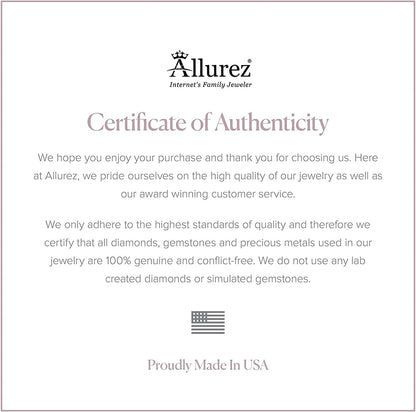 Allurez®
Internet's Family Jeweler

Certificate of Authenticity

We hope you enjoy your purchase and thank you for choosing us. Here at Allurez, we pride ourselves on the high quality of our jewelry as well as our award winning customer service.

We only adhere to the highest standards of quality and therefore we certify that all diamonds, gemstones and precious metals used in our jewelry are 100% genuine and conflict-free. We do not use any lab created diamonds or simulated gemstones.

Proudly Made In USA